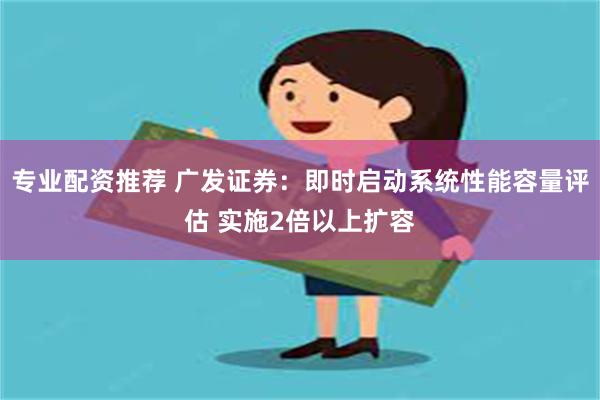 专业配资推荐 广发证券：即时启动系统性能容量评估 实施2倍以上扩容